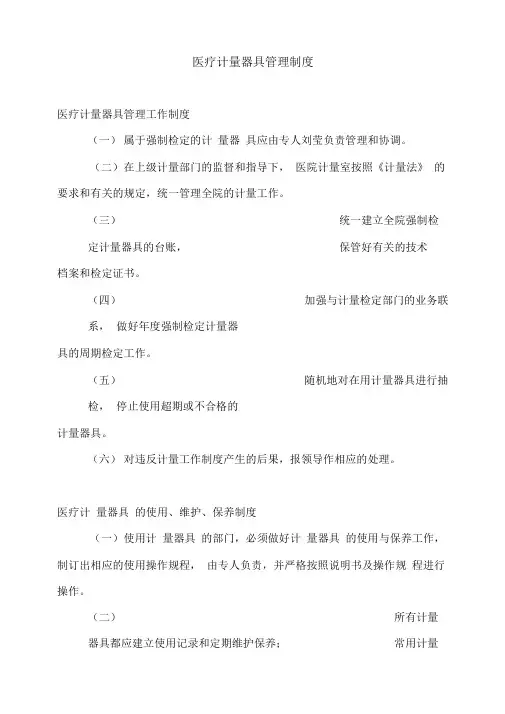 医疗计量器具管理制度

医疗计量器具管理工作制度

（一） 属于强制检定的计 量器 具应由专人刘莹负责管理和协调。

（二）在上级计量部门的监督和指导下， 医院计量室按照《计量法》 的要求和有关的规定，统一管理全院的计量工作。

（三） 统一建立全院强制检定计量器具的台账， 保管好有关的技术档案和检定证书。

（四） 加强与计量检定部门的业务联系， 做好年度强制检定计量器具的周期检定工作。

（五） 随机地对在用计量器具进行抽检， 停止使用超期或不合格的计量器具。

（六） 对违反计量工作制度产生的后果，报领导作相应的处理。

医疗计 量器具 的使用、维护、保养制度

（一）使用计 量器具 的部门，必须做好计 量器具 的使用与保养工作，制订出相应的使用操作规程， 由专人负责，并严格按照说明书及操作规 程进行操作。

（二） 所有计量器具都应建立使用记录和定期维护保养； 常用计量